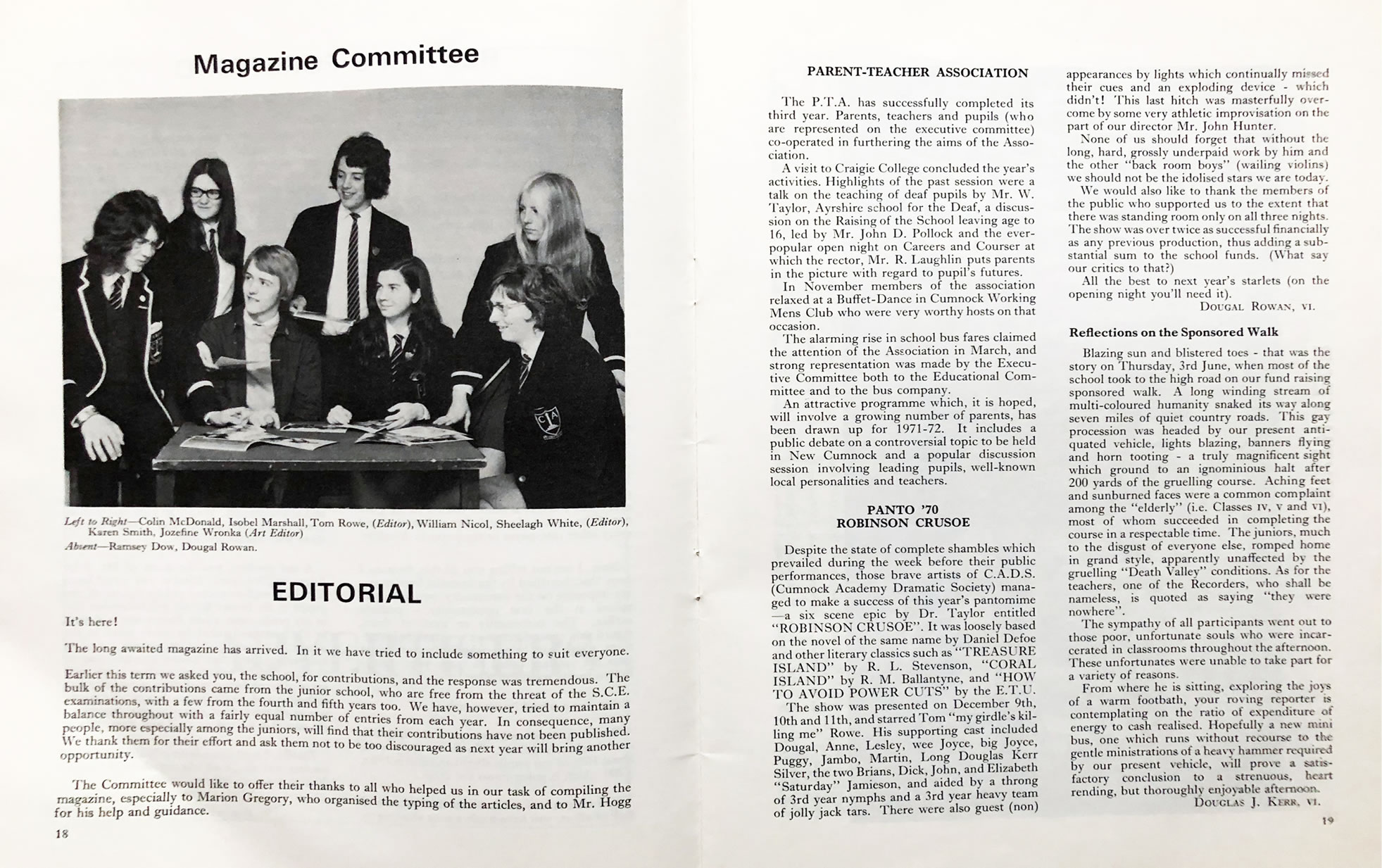 Magazine Committee

Left to Right—Colin McDonald, Isobel Marshall, Tom Rowe, (Editor), William Nicol, Sheelagh White, (Editor), Karen Smith, Jozefine Wronka (Art Editor)
Absent—Ramsey Dow, Dougal Rowan.

EDITORIAL

It's here!

The long awaited magazine has arrived. In it we have tried to include something to suit everyone.

Earlier this term we asked you, the school, for contributions, and the response was tremendous. The bulk of the contributions came from the junior school, who are free from the threat of the S.C.E. examinations, with a few from the fourth and fifth years too. We have, however, tried to maintain a balance throughout with a fairly equal number of entries from each year. In consequence, many people, more especially among the juniors, will find that their contributions have not been published. We thank them for their effort and ask them not to be too discouraged as next year will bring another opportunity.

The Committee would like to offer their thanks to all who helped us in our task of compiling the magazine, especially to Marion Gregory, who organised the typing of the articles, and to Mr. Hogg for his help and guidance.

18

PARENT-TEACHER ASSOCIATION

The P.T.A. has successfully completed its third year. Parents, teachers and pupils (who are represented on the executive committee) co-operated in furthering the aims of the Association.

A visit to Craigie College concluded the year's activities. Highlights of the past session were a talk on the teaching of deaf pupils by Mr. W. Taylor, Ayrshire school for the Deaf, a discussion on the Raising of the School leaving age to 16, led by Mr. John D. Pollock and the ever-popular open night on Careers and Courser at which the rector, Mr. R. Laughlin puts parents in the picture with regard to pupil's futures.

In November members of the association relaxed at a Buffet-Dance in Cumnock Working Mens Club who were very worthy hosts on that occasion.

The alarming rise in school bus fares claimed the attention of the Association in March, and strong representation was made by the Executive Committee both to the Educational Committee and to the bus company.

An attractive programme which, it is hoped, will involve a growing number of parents, has been drawn up for 1971-72. It includes a public debate on a controversial topic to be held in New Cumnock and a popular discussion session involving leading pupils, well-known local personalities and teachers.

PANTO '70
ROBINSON CRUSOE

Despite the state of complete shambles which prevailed during the week before their public performances, those brave artists of C.A.D.S. (Cumnock Academy Dramatic Society) managed to make a success of this year's pantomime —a six scene epic by Dr. Taylor entitled "ROBINSON CRUSOE". It was loosely based on the novel of the same name by Daniel Defoe and other literary classics such as "TREASURE ISLAND" by R. L. Stevenson, "CORAL ISLAND" by R. M. Ballantyne, and "HOW TO AVOID POWER CUTS" by the E.T.U.

The show was presented on December 9th, 10th and 11th, and starred Tom "my girdle's killing me" Rowe. His supporting cast included Dougal, Anne, Lesley, wee Joyce, big Joyce, Puggy, Jambo, Martin, Long Douglas Kerr Silver, the two Brians, Dick, John, and Elizabeth "Saturday" Jamieson, and aided by a throng of 3rd year nymphs and a 3rd year heavy team of jolly jack tars. There were also guest (non) appearances by lights which continually missed their cues and an exploding device - which didn't! This last hitch was masterfully overcome by some very athletic improvisation on the part of our director Mr. John Hunter.

None of us should forget that without the long, hard, grossly underpaid work by him and the other "back room boys" (wailing violins) we should not be the idolised stars we are today.

We would also like to thank the members of the public who supported us to the extent that there was standing room only on all three nights. The show was over twice as successful financially as any previous production, thus adding a substantial sum to the school funds. (What say our critics to that?)

All the best to next year's starlets (on the opening night you'll need it).
DOUGAL ROWAN, VI.

Reflections on the Sponsored Walk

Blazing sun and blistered toes - that was the story on Thursday, 3rd June, when most of the school took to the high road on our fund raising sponsored walk. A long winding stream of multi-coloured humanity snaked its way along seven miles of quiet country roads. This gay procession was headed by our present antiquated vehicle, lights blazing, banners flying and horn tooting - a truly magnificent sight which ground to an ignominious halt after 200 yards of the gruelling course. Aching feet and sunburned faces were a common complaint among the "elderly" (i.e. Classes IV, V and VI), most of whom succeeded in completing the course in a respectable time. The juniors, much to the disgust of everyone else, romped home in grand style, apparently unaffected by the gruelling "Death Valley" conditions. As for the teachers, one of the Recorders, who shall be nameless, is quoted as saying "they were nowhere".

The sympathy of all participants went out to those poor, unfortunate souls who were incarcerated in classrooms throughout the afternoon. These unfortunates were unable to take part for a variety of reasons.

From where he is sitting, exploring the joys of a warm footbath, your roving reporter is contemplating on the ratio of expenditure of energy to cash realised. Hopefully a new mini bus, one which runs without recourse to the gentle ministrations of a heavy hammer required by our present vehicle, will prove a satisfactory conclusion to a strenuous, heart rending, but thoroughly enjoyable afternoon.
DOUGLAS J. KERR, VI.

19